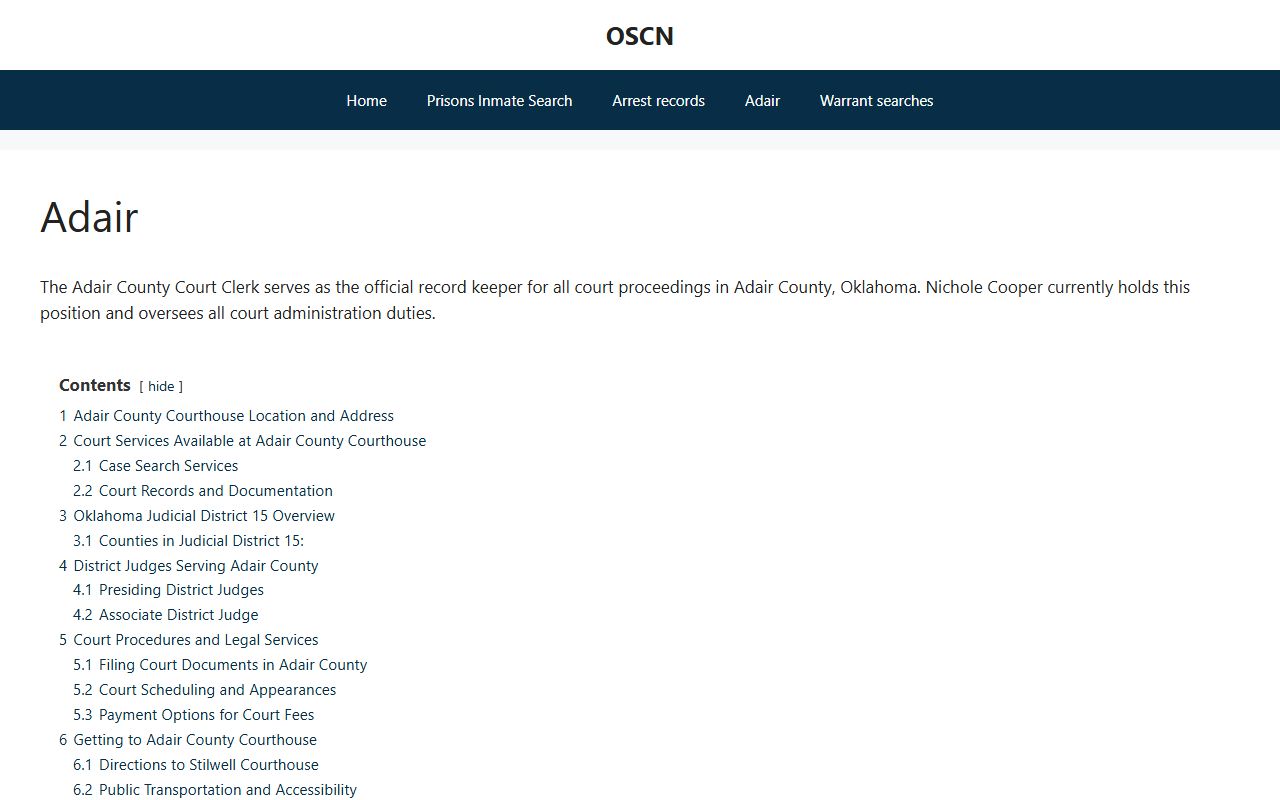 OSCN

Home Prisons Inmate Search Arrest records Adair Warrant searches

Adair

The Adair County Court Clerk serves as the official record keeper for all court proceedings in Adair County, Oklahoma. Nichole Cooper currently holds this position and oversees all court administration duties.

Contents [ hide ]
1 Adair County Courthouse Location and Address
2 Court Services Available at Adair County Courthouse
2.1 Case Search Services
2.2 Court Records and Documentation
3 Oklahoma Judicial District 15 Overview
3.1 Counties in Judicial District 15:
4 District Judges Serving Adair County
4.1 Presiding District Judges
4.2 Associate District Judge
5 Court Procedures and Legal Services
5.1 Filing Court Documents in Adair County
5.2 Court Scheduling and Appearances
5.3 Payment Options for Court Fees
6 Getting to Adair County Courthouse
6.1 Directions to Stilwell Courthouse
6.2 Public Transportation and Accessibility